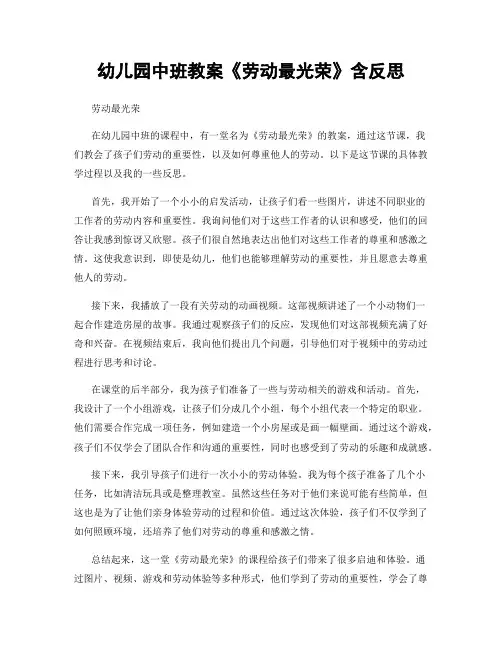 幼儿园中班教案《劳动最光荣》含反思

劳动最光荣

在幼儿园中班的课程中，有一堂名为《劳动最光荣》的教案，通过这节课，我们教会了孩子们劳动的重要性，以及如何尊重他人的劳动。以下是这节课的具体教学过程以及我的一些反思。

首先，我开始了一个小小的启发活动，让孩子们看一些图片，讲述不同职业的工作者的劳动内容和重要性。我询问他们对于这些工作者的认识和感受，他们的回答让我感到惊讶又欣慰。孩子们很自然地表达出他们对这些工作者的尊重和感激之情。这使我意识到，即使是幼儿，他们也能够理解劳动的重要性，并且愿意去尊重他人的劳动。

接下来，我播放了一段有关劳动的动画视频。这部视频讲述了一个小动物们一起合作建造房屋的故事。我通过观察孩子们的反应，发现他们对这部视频充满了好奇和兴奋。在视频结束后，我向他们提出几个问题，引导他们对于视频中的劳动过程进行思考和讨论。

在课堂的后半部分，我为孩子们准备了一些与劳动相关的游戏和活动。首先，我设计了一个小组游戏，让孩子们分成几个小组，每个小组代表一个特定的职业。他们需要合作完成一项任务，例如建造一个小房屋或是画一幅壁画。通过这个游戏，孩子们不仅学会了团队合作和沟通的重要性，同时也感受到了劳动的乐趣和成就感。

接下来，我引导孩子们进行一次小小的劳动体验。我为每个孩子准备了几个小任务，比如清洁玩具或是整理教室。虽然这些任务对于他们来说可能有些简单，但这也是为了让他们亲身体验劳动的过程和价值。通过这次体验，孩子们不仅学到了如何照顾环境，还培养了他们对劳动的尊重和感激之情。

总结起来，这一堂《劳动最光荣》的课程给孩子们带来了很多启迪和体验。通过图片、视频、游戏和劳动体验等多种形式，他们学到了劳动的重要性，学会了尊